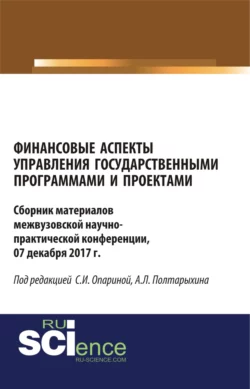 ФИНАНСОВЫЕ АСПЕКТЫ УПРАВЛЕНИЯ ГОСУДАРСТВЕННЫМИ ПРОГРАММАМИ И ПРОЕКТАМИ

Сборник материалов межвузовской научно-практической конференции, 07 декабря 2017 г.

Под редакцией С.И. Опариной, А.Л. Полтарыхина

RU
SCIence
RU-SCIENCE.COM